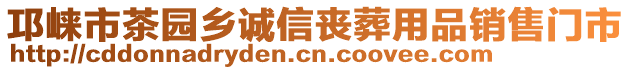 邛崃市茶园乡诚信丧葬用品销售门市
http://cddonnadryden.cn.coovee.com